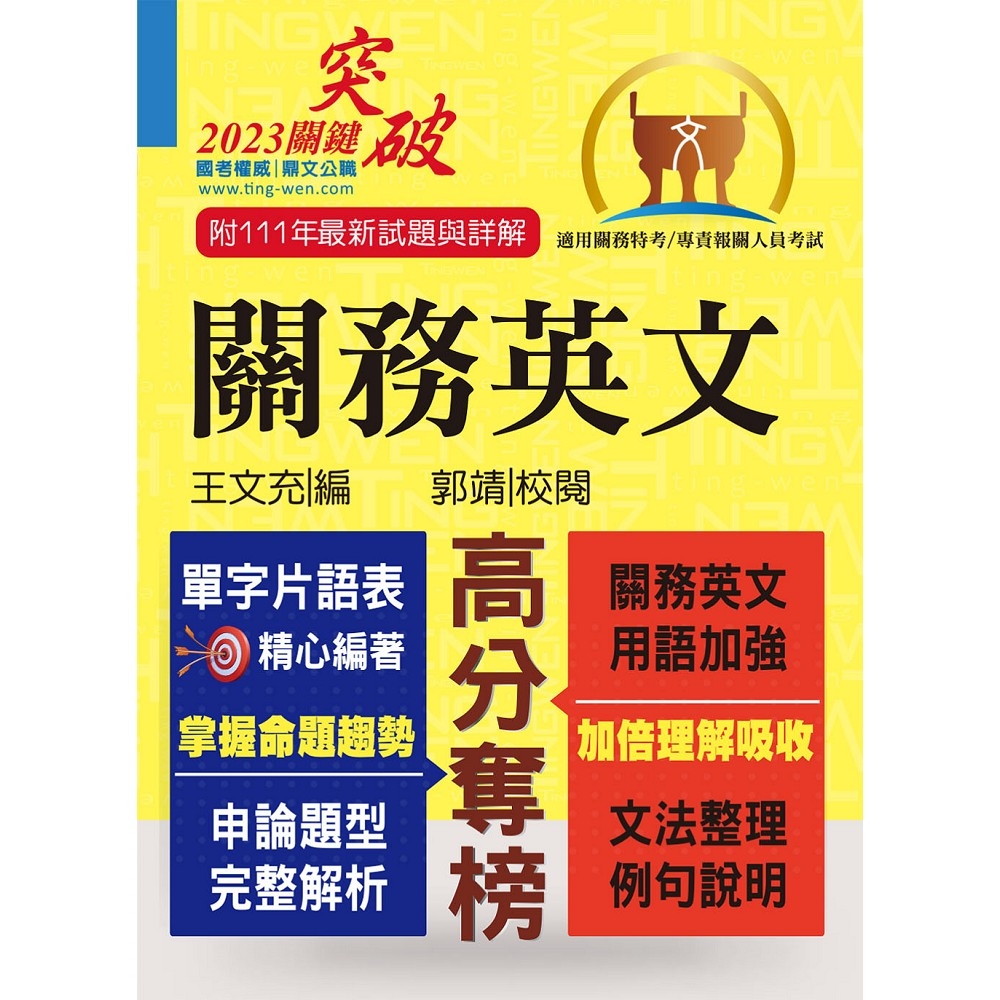 2023關鍵突破
國考權威|鼎文公職
www.ting-wen.com

附111年最新試題與詳解

適用關務特考/專責報關人員考試

關務英文

王文充|編　郭靖|校閱

單字片語表
精心編著

掌握命題趨勢

申論題型
完整解析

高分奪榜

關務英文
用語加強

加倍理解吸收

文法整理
例句說明